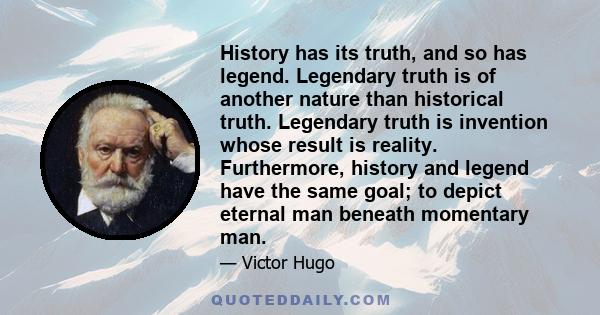 History has its truth, and so has legend. Legendary truth is of another nature than historical truth. Legendary truth is invention whose result is reality. Furthermore, history and legend have the same goal; to depict eternal man beneath momentary man.

— Victor Hugo

QUOTEDDAILY.COM